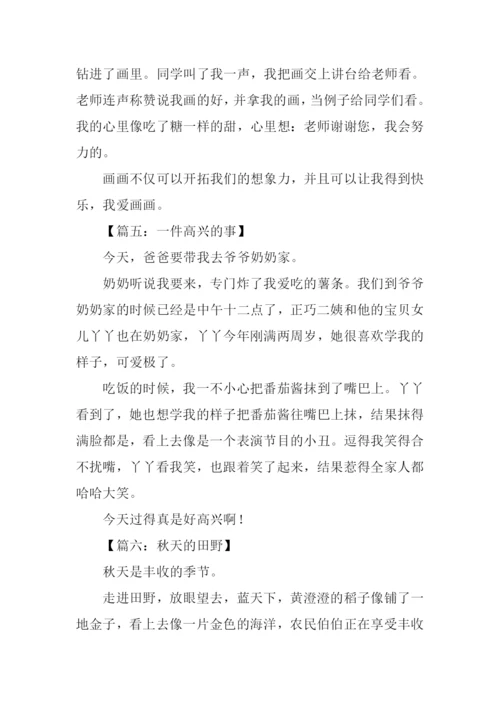 钻进了画里。同学叫了我一声，我把画交上讲台给老师看。老师连声称赞说我画的好，并拿我的画，当例子给同学们看。我的心里像吃了糖一样的甜，心里想：老师谢谢您，我会努力的。

画画不仅可以开拓我们的想象力，并且可以让我得到快乐，我爱画画。

【篇五：一件高兴的事】

今天，爸爸要带我去爷爷奶奶家。

奶奶听说我要来，专门炸了我爱吃的薯条。我们到爷爷奶奶家的时候已经是中午十二点了，正巧二姨和他的宝贝女儿丫丫也在奶奶家，丫丫今年刚满两周岁，她很喜欢学我的样子，可爱极了。

吃饭的时候，我一不小心把番茄酱抹到了嘴巴上。丫丫看到了，她也想学我的样子把番茄酱往嘴巴上抹，结果抹得满脸都是，看上去像是一个表演节目的小丑。逗得我笑得合不扰嘴，丫丫看我笑，也跟着笑了起来，结果惹得全家人都哈哈大笑。

今天过得真是好高兴啊！

【篇六：秋天的田野】

秋天是丰收的季节。

走进田野，放眼望去，蓝天下，黄澄澄的稻子像铺了一地金子，看上去像一片金色的海洋，农民伯伯正在享受丰收